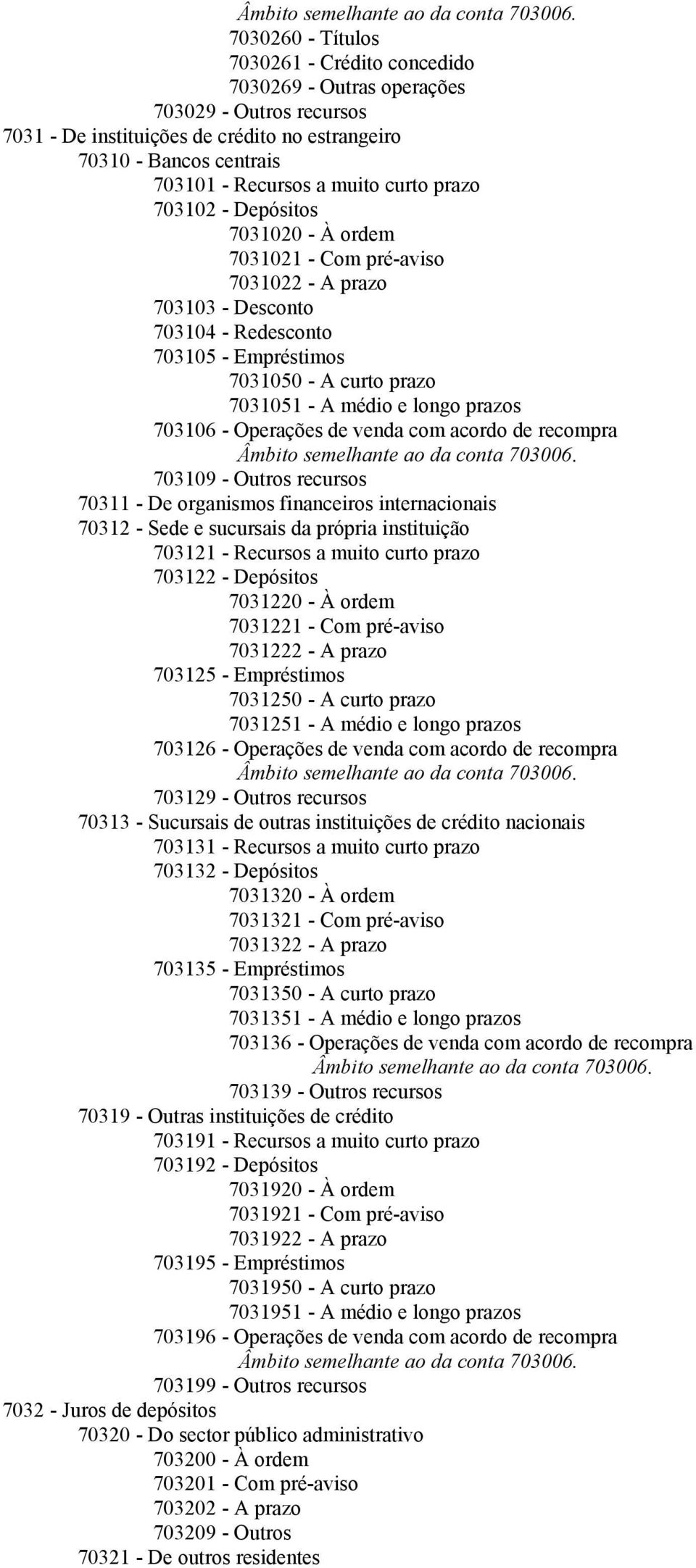 Âmbito semelhante ao da conta 703006.
7030260 - Títulos
7030261 - Crédito concedido
7030269 - Outras operações
703029 - Outros recursos
7031 - De instituições de crédito no estrangeiro
70310 - Bancos centrais
703101 - Recursos a muito curto prazo
703102 - Depósitos
7031020 - À ordem
7031021 - Com pré-aviso
7031022 - A prazo
703103 - Desconto
703104 - Redesconto
703105 - Empréstimos
7031050 - A curto prazo
7031051 - A médio e longo prazos
703106 - Operações de venda com acordo de recompra
Âmbito semelhante ao da conta 703006.
703109 - Outros recursos
70311 - De organismos financeiros internacionais
70312 - Sede e sucursais da própria instituição
703121 - Recursos a muito curto prazo
703122 - Depósitos
7031220 - À ordem
7031221 - Com pré-aviso
7031222 - A prazo
703125 - Empréstimos
7031250 - A curto prazo
7031251 - A médio e longo prazos
703126 - Operações de venda com acordo de recompra
Âmbito semelhante ao da conta 703006.
703129 - Outros recursos
70313 - Sucursais de outras instituições de crédito nacionais
703131 - Recursos a muito curto prazo
703132 - Depósitos
7031320 - À ordem
7031321 - Com pré-aviso
7031322 - A prazo
703135 - Empréstimos
7031350 - A curto prazo
7031351 - A médio e longo prazos
703136 - Operações de venda com acordo de recompra
Âmbito semelhante ao da conta 703006.
703139 - Outros recursos
70319 - Outras instituições de crédito
703191 - Recursos a muito curto prazo
703192 - Depósitos
7031920 - À ordem
7031921 - Com pré-aviso
7031922 - A prazo
703195 - Empréstimos
7031950 - A curto prazo
7031951 - A médio e longo prazos
703196 - Operações de venda com acordo de recompra
Âmbito semelhante ao da conta 703006.
703199 - Outros recursos
7032 - Juros de depósitos
70320 - Do sector público administrativo
703200 - À ordem
703201 - Com pré-aviso
703202 - A prazo
703209 - Outros
70321 - De outros residentes